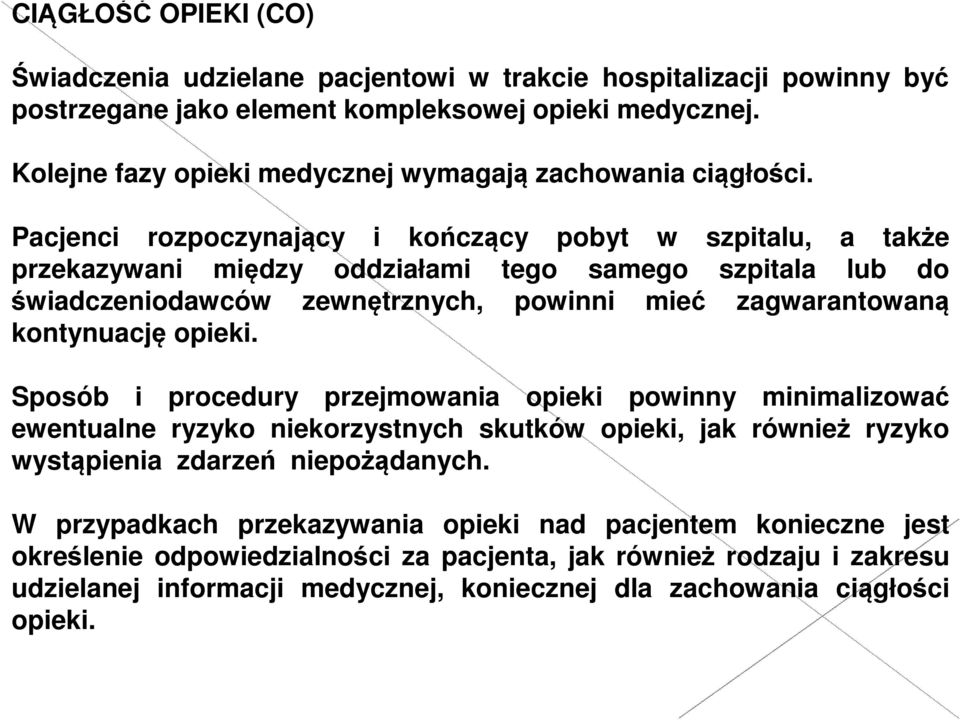 CIĄGŁOŚĆ OPIEKI (CO)

Świadczenia udzielane pacjentowi w trakcie hospitalizacji powinny być postrzegane jako element kompleksowej opieki medycznej.

Kolejne fazy opieki medycznej wymagają zachowania ciągłości.

Pacjenci rozpoczynający i kończący pobyt w szpitalu, a także przekazywani między oddziałami tego samego szpitala lub do świadczeniodawców zewnętrznych, powinni mieć zagwarantowaną kontynuację opieki.

Sposób i procedury przejmowania opieki powinny minimalizować ewentualne ryzyko niekorzystnych skutków opieki, jak również ryzyko wystąpienia zdarzeń niepożądanych.

W przypadkach przekazywania opieki nad pacjentem konieczne jest określenie odpowiedzialności za pacjenta, jak również rodzaju i zakresu udzielanej informacji medycznej, koniecznej dla zachowania ciągłości opieki.